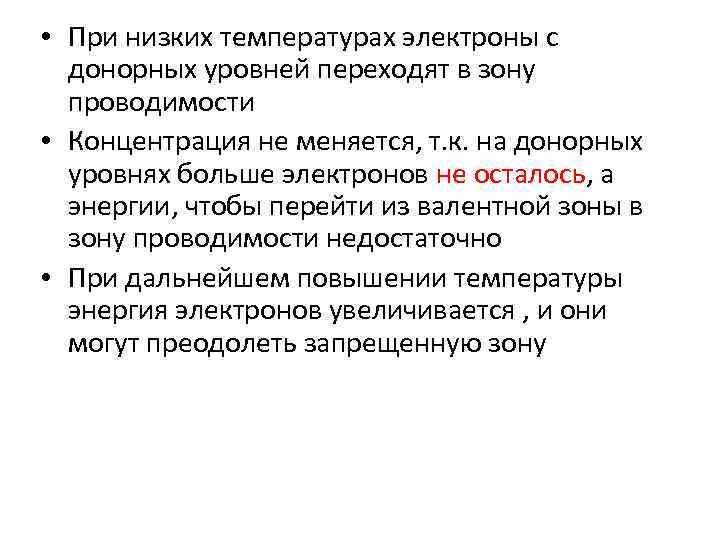 • При низких температурах электроны с донорных уровней переходят в зону проводимости

• Концентрация не меняется, т.к. на донорных уровнях больше электронов не осталось, а энергии, чтобы перейти из валентной зоны в зону проводимости недостаточно

• При дальнейшем повышении температуры энергия электронов увеличивается , и они могут преодолеть запрещенную зону